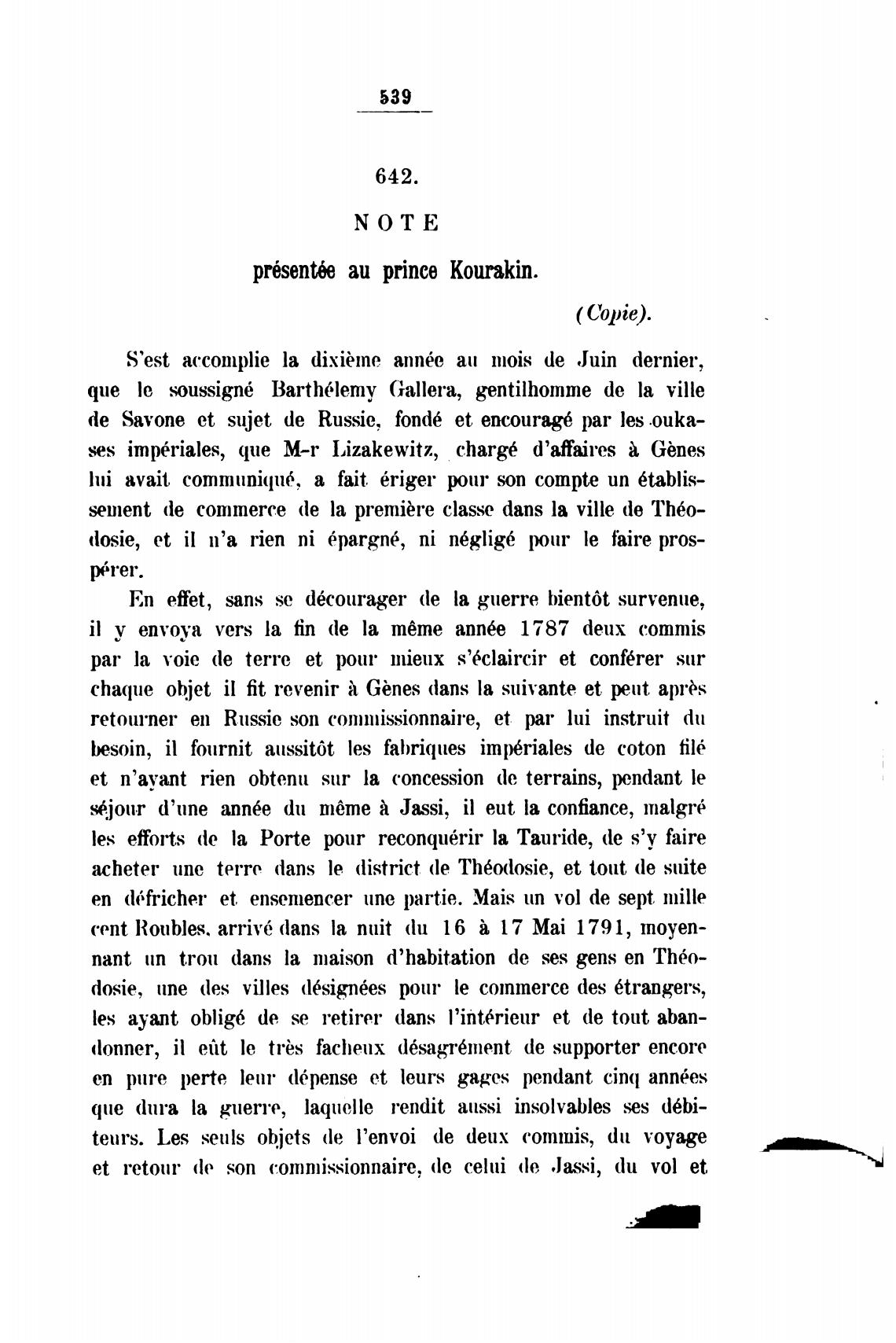 539

642.

NOTE

présentée au prince Kourakin.

(Copie).

S'est accomplie la dixième année au mois de Juin dernier, que le soussigné Barthélemy Gallera, gentilhomme de la ville de Savone et sujet de Russie, fondé et encouragé par les oukases impériales, que M-r Lizakewitz, chargé d'affaires à Gènes lui avait communiqué, a fait ériger pour son compte un établissement de commerce de la première classe dans la ville de Théodosie, et il n'a rien ni épargné, ni négligé pour le faire prospérer.

En effet, sans se décourager de la guerre bientôt survenue, il y envoya vers la fin de la même année 1787 deux commis par la voie de terre et pour mieux s'éclaircir et conférer sur chaque objet il fit revenir à Gènes dans la suivante et peut après retourner en Russie son commissionnaire, et par lui instruit du besoin, il fournit aussitôt les fabriques impériales de coton filé et n'ayant rien obtenu sur la concession de terrains, pendant le séjour d'une année du même à Jassi, il eut la confiance, malgré les efforts de la Porte pour reconquérir la Tauride, de s'y faire acheter une terre dans le district de Théodosie, et tout de suite en défricher et ensemencer une partie. Mais un vol de sept mille cent Roubles, arrivé dans la nuit du 16 à 17 Mai 1791, moyennant un trou dans la maison d'habitation de ses gens en Théodosie, une des villes désignées pour le commerce des étrangers, les ayant obligé de se retirer dans l'intérieur et de tout abandonner, il eût le très facheux désagrément de supporter encore en pure perte leur dépense et leurs gages pendant cinq années que dura la guerre, laquelle rendit aussi insolvables ses débiteurs. Les seuls objets de l'envoi de deux commis, du voyage et retour de son commissionnaire, de celui de Jassi, du vol et